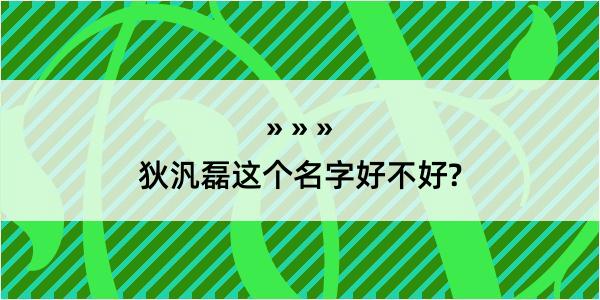 » » »

狄汎磊这个名字好不好?